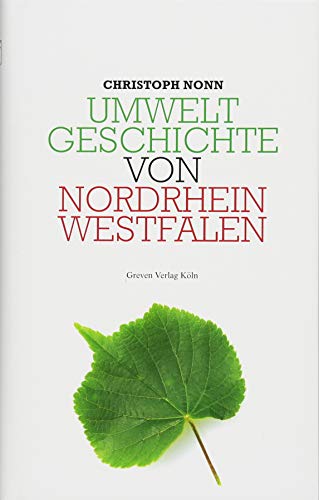 CHRISTOPH NONN
UMWELT
GESCHICHTE
VON
NORDRHEIN
WESTFALEN

Greven Verlag Köln